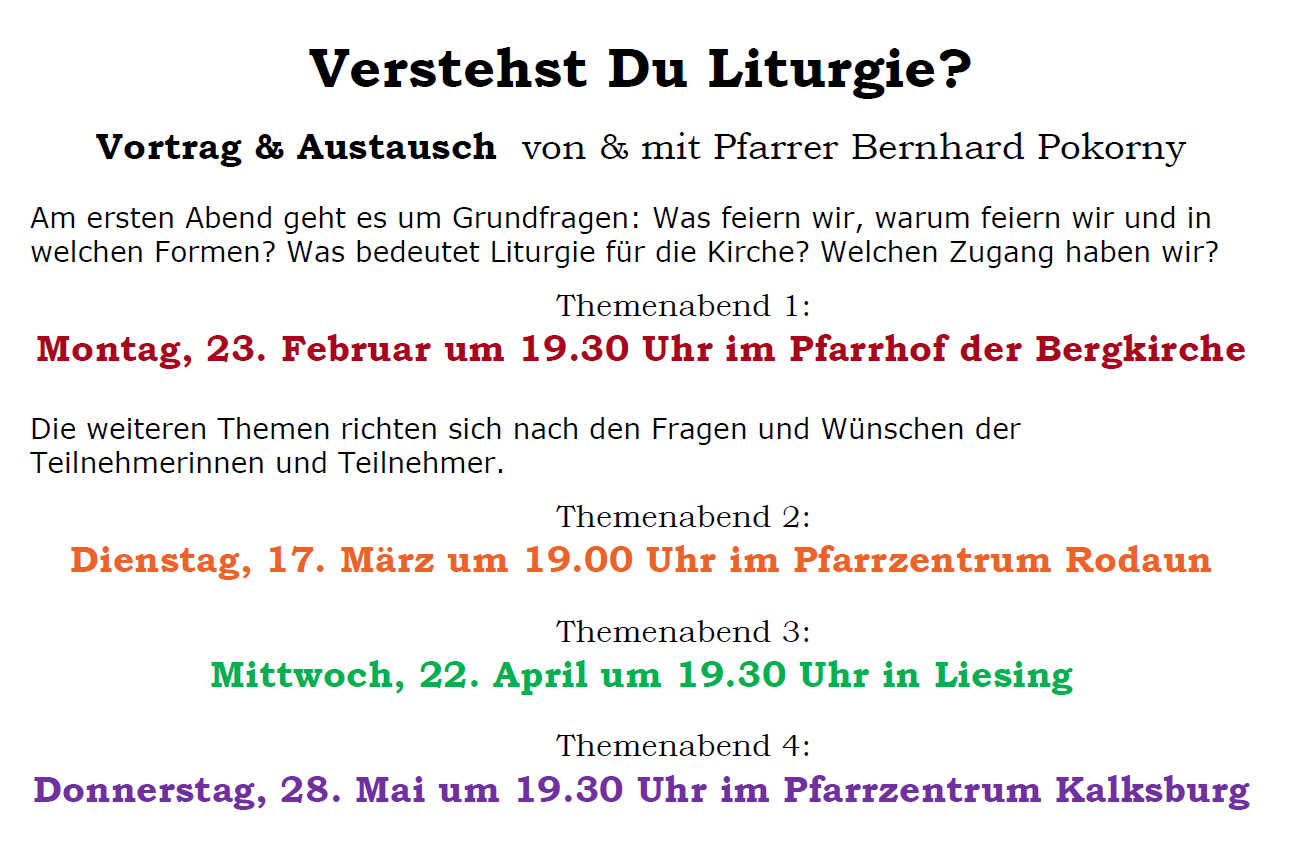 Verstehst Du Liturgie?

Vortrag & Austausch von & mit Pfarrer Bernhard Pokorny

Am ersten Abend geht es um Grundfragen: Was feiern wir, warum feiern wir und in welchen Formen? Was bedeutet Liturgie für die Kirche? Welchen Zugang haben wir?

Themenabend 1:
Montag, 23. Februar um 19.30 Uhr im Pfarrhof der Bergkirche

Die weiteren Themen richten sich nach den Fragen und Wünschen der Teilnehmerinnen und Teilnehmer.

Themenabend 2:
Dienstag, 17. März um 19.00 Uhr im Pfarrzentrum Rodaun

Themenabend 3:
Mittwoch, 22. April um 19.30 Uhr in Liesing

Themenabend 4:
Donnerstag, 28. Mai um 19.30 Uhr im Pfarrzentrum Kalksburg